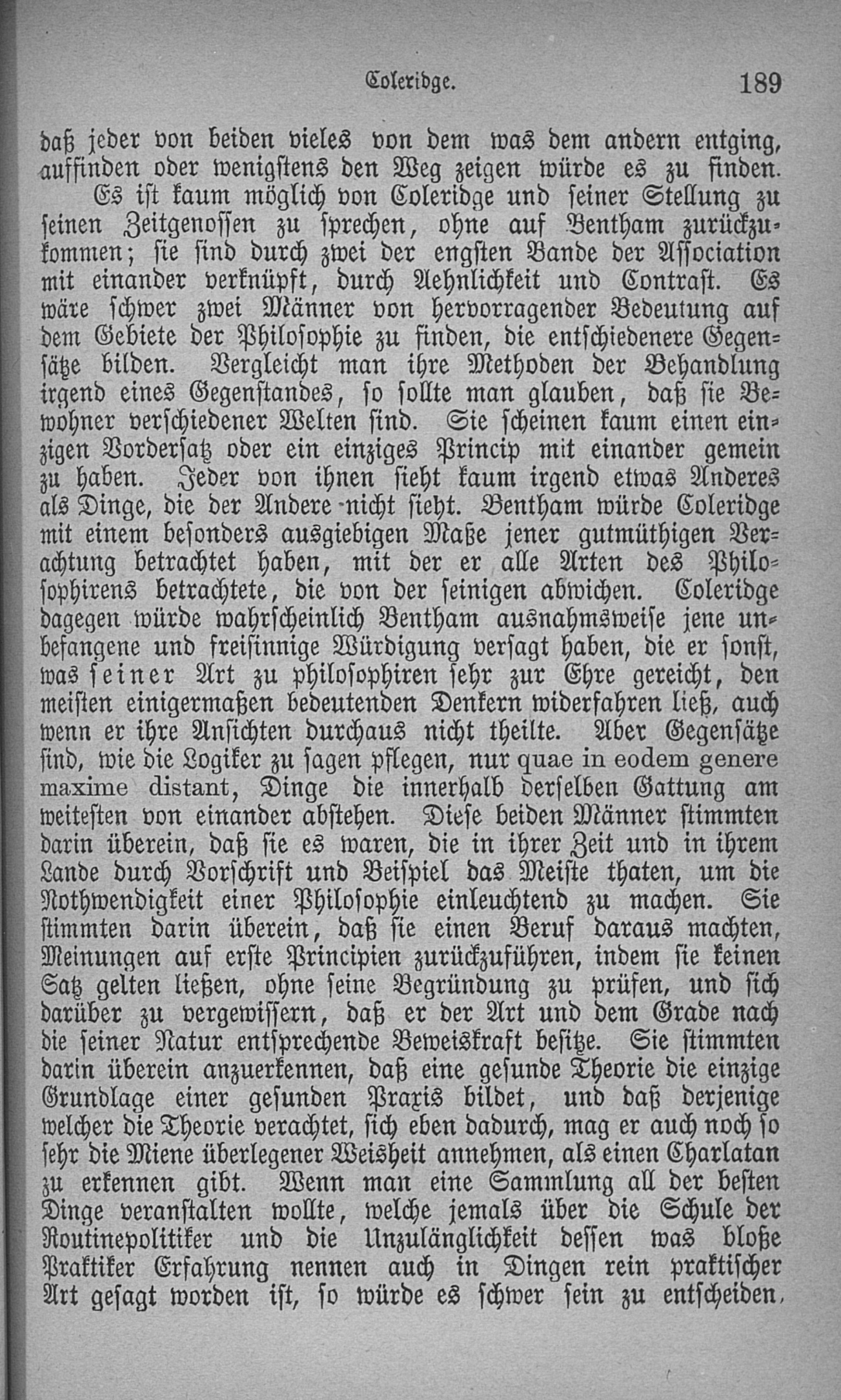 Coleridge. 189

daß jeder von beiden vieles von dem was dem andern entging, auffinden oder wenigstens den Weg zeigen würde es zu finden.

Es ist kaum möglich von Coleridge und seiner Stellung zu seinen Zeitgenossen zu sprechen, ohne auf Bentham zurückzukommen; sie sind durch zwei der engsten Bande der Association mit einander verknüpft, durch Aehnlichkeit und Contrast. Es wäre schwer zwei Männer von hervorragender Bedeutung auf dem Gebiete der Philosophie zu finden, die entschiedenere Gegensätze bilden. Vergleicht man ihre Methoden der Behandlung irgend eines Gegenstandes, so sollte man glauben, daß sie Bewohner verschiedener Welten sind. Sie scheinen kaum einen einzigen Vordersatz oder ein einziges Princip mit einander gemein zu haben. Jeder von ihnen sieht kaum irgend etwas Anderes als Dinge, die der Andere nicht sieht. Bentham würde Coleridge mit einem besonders ausgiebigen Maße jener gutmüthigen Verachtung betrachtet haben, mit der er alle Arten des Philosophirens betrachtete, die von der seinigen abwichen. Coleridge dagegen würde wahrscheinlich Bentham ausnahmsweise jene unbefangene und freisinnige Würdigung versagt haben, die er sonst, was seiner Art zu philosophiren sehr zur Ehre gereicht, den meisten einigermaßen bedeutenden Denkern widerfahren ließ, auch wenn er ihre Ansichten durchaus nicht theilte. Aber Gegensätze sind, wie die Logiker zu sagen pflegen, nur quae in eodem genere maxime distant, Dinge die innerhalb derselben Gattung am weitesten von einander abstehen. Diese beiden Männer stimmten darin überein, daß sie es waren, die in ihrer Zeit und in ihrem Lande durch Vorschrift und Beispiel das Meiste thaten, um die Nothwendigkeit einer Philosophie einleuchtend zu machen. Sie stimmten darin überein, daß sie einen Beruf daraus machten, Meinungen auf erste Principien zurückzuführen, indem sie keinen Satz gelten ließen, ohne seine Begründung zu prüfen, und sich darüber zu vergewissern, daß er der Art und dem Grade nach die seiner Natur entsprechende Beweiskraft besitze. Sie stimmten darin überein anzuerkennen, daß eine gesunde Theorie die einzige Grundlage einer gesunden Praxis bildet, und daß derjenige welcher die Theorie verachtet, sich eben dadurch, mag er auch noch so sehr die Miene überlegener Weisheit annehmen, als einen Charlatan zu erkennen gibt. Wenn man eine Sammlung all der besten Dinge veranstalten wollte, welche jemals über die Schule der Routinepolitiker und die Unzulänglichkeit dessen was bloße Praktiker Erfahrung nennen auch in Dingen rein praktischer Art gesagt worden ist, so würde es schwer sein zu entscheiden,